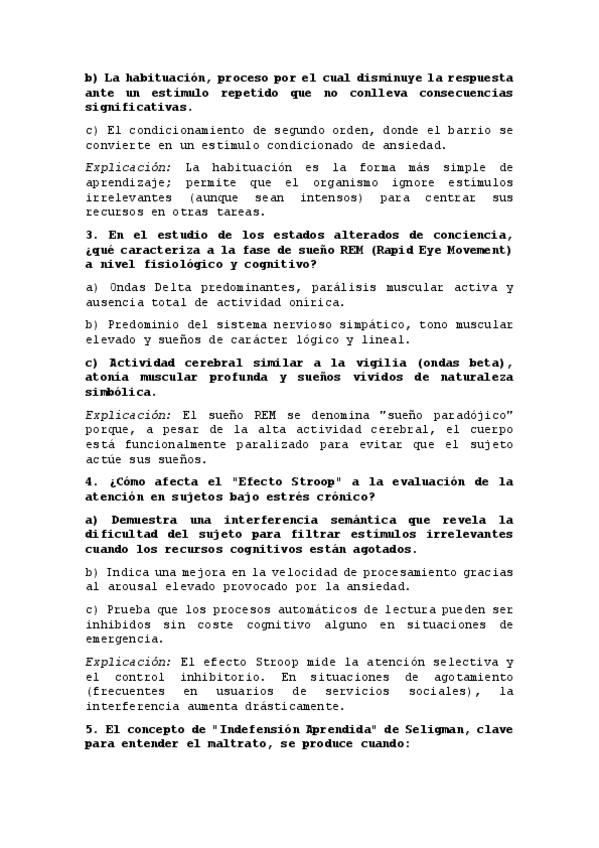 b) La habituación, proceso por el cual disminuye la respuesta ante un estímulo repetido que no conlleva consecuencias significativas.

c) El condicionamiento de segundo orden, donde el barrio se convierte en un estímulo condicionado de ansiedad.

Explicación: La habituación es la forma más simple de aprendizaje; permite que el organismo ignore estímulos irrelevantes (aunque sean intensos) para centrar sus recursos en otras tareas.

3. En el estudio de los estados alterados de conciencia, ¿qué caracteriza a la fase de sueño REM (Rapid Eye Movement) a nivel fisiológico y cognitivo?

a) Ondas Delta predominantes, parálisis muscular activa y ausencia total de actividad onírica.

b) Predominio del sistema nervioso simpático, tono muscular elevado y sueños de carácter lógico y lineal.

c) Actividad cerebral similar a la vigilia (ondas beta), atonía muscular profunda y sueños vívidos de naturaleza simbólica.

Explicación: El sueño REM se denomina "sueño paradójico" porque, a pesar de la alta actividad cerebral, el cuerpo está funcionalmente paralizado para evitar que el sujeto actúe sus sueños.

4. ¿Cómo afecta el "Efecto Stroop" a la evaluación de la atención en sujetos bajo estrés crónico?

a) Demuestra una interferencia semántica que revela la dificultad del sujeto para filtrar estímulos irrelevantes cuando los recursos cognitivos están agotados.

b) Indica una mejora en la velocidad de procesamiento gracias al arousal elevado provocado por la ansiedad.

c) Prueba que los procesos automáticos de lectura pueden ser inhibidos sin coste cognitivo alguno en situaciones de emergencia.

Explicación: El efecto Stroop mide la atención selectiva y el control inhibitorio. En situaciones de agotamiento (frecuentes en usuarios de servicios sociales), la interferencia aumenta drásticamente.

5. El concepto de "Indefensión Aprendida" de Seligman, clave para entender el maltrato, se produce cuando: